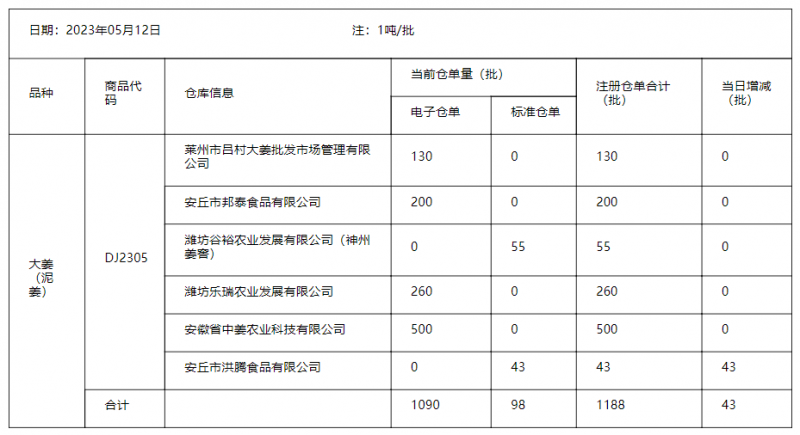 日期：2023年05月12日 注：1吨/批

| 品种 | 商品代码 | 仓库信息 | 当前仓单量（批） 电子仓单 | 当前仓单量（批） 标准仓单 | 注册仓单合计（批） | 当日增减（批） |
|---|---|---|---|---|---|---|
| 大姜（泥姜） | DJ2305 | 莱州市吕村大姜批发市场管理有限公司 | 130 | 0 | 130 | 0 |
| | | 安丘市邦泰食品有限公司 | 200 | 0 | 200 | 0 |
| | | 潍坊谷裕农业发展有限公司（神州姜窖） | 0 | 55 | 55 | 0 |
| | | 潍坊乐瑞农业发展有限公司 | 260 | 0 | 260 | 0 |
| | | 安徽省中姜农业科技有限公司 | 500 | 0 | 500 | 0 |
| | | 安丘市洪腾食品有限公司 | 0 | 43 | 43 | 43 |
| | 合计 | | 1090 | 98 | 1188 | 43 |